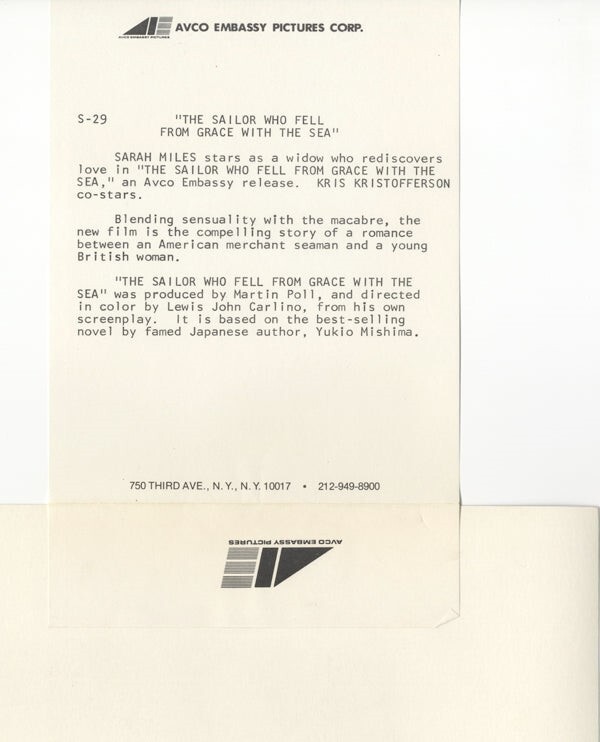 AVCO EMBASSY PICTURES AVCO EMBASSY PICTURES CORP.

S-29 "THE SAILOR WHO FELL FROM GRACE WITH THE SEA"

SARAH MILES stars as a widow who rediscovers love in "THE SAILOR WHO FELL FROM GRACE WITH THE SEA," an Avco Embassy release. KRIS KRISTOFFERSON co-stars.

Blending sensuality with the macabre, the new film is the compelling story of a romance between an American merchant seaman and a young British woman.

"THE SAILOR WHO FELL FROM GRACE WITH THE SEA" was produced by Martin Poll, and directed in color by Lewis John Carlino, from his own screenplay. It is based on the best-selling novel by famed Japanese author, Yukio Mishima.

750 THIRD AVE., N.Y., N.Y. 10017 • 212-949-8900

AVCO EMBASSY PICTURES